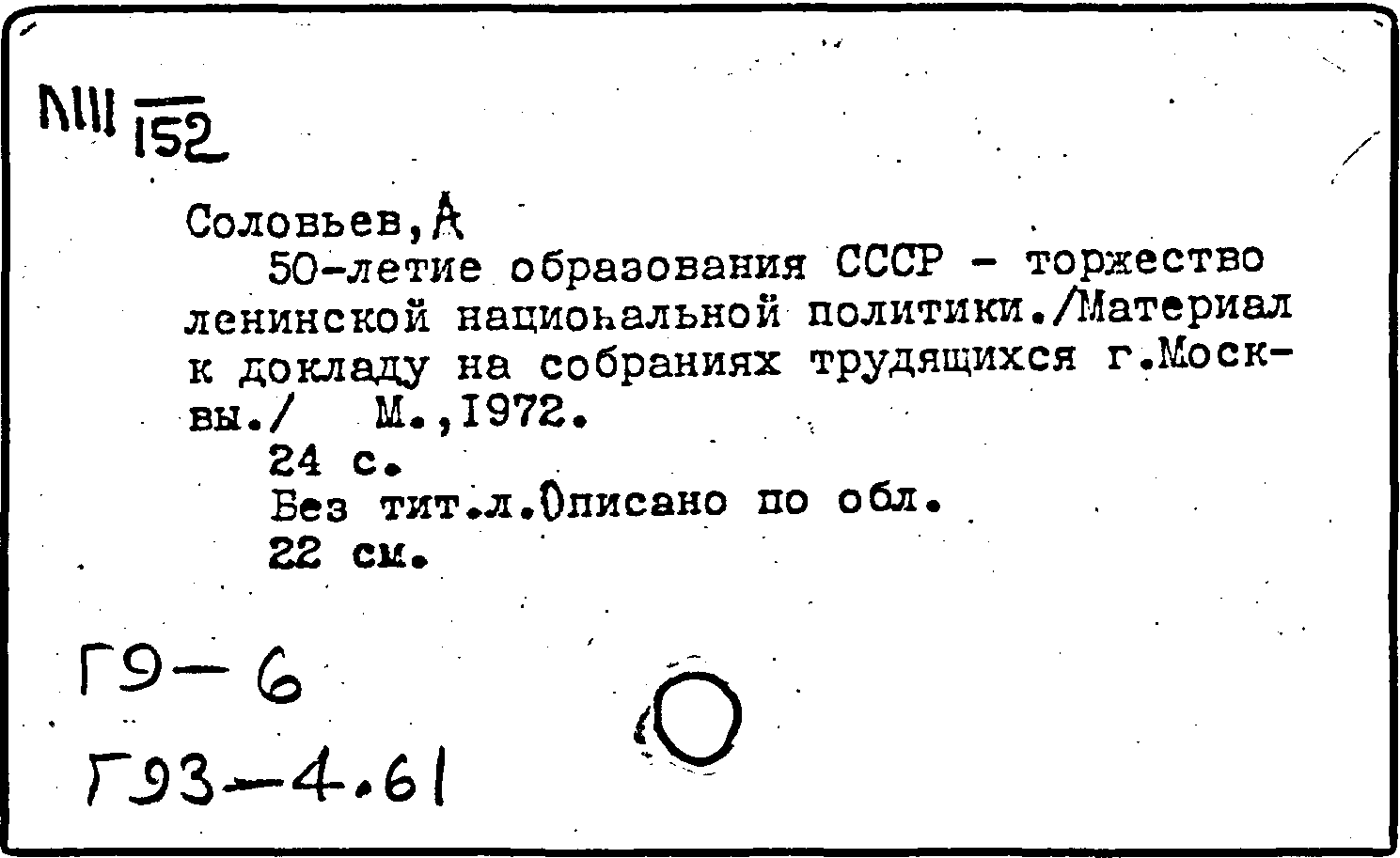 NIII 152

Соловьев,А

50-летие образования СССР - торжество ленинской национальной политики./Материал к докладу на собраниях трудящихся г.Москвы./ М.,1972.

24 с.

Без тит.л.Описано по обл.

22 см.

Г9-6

Г93-4.61